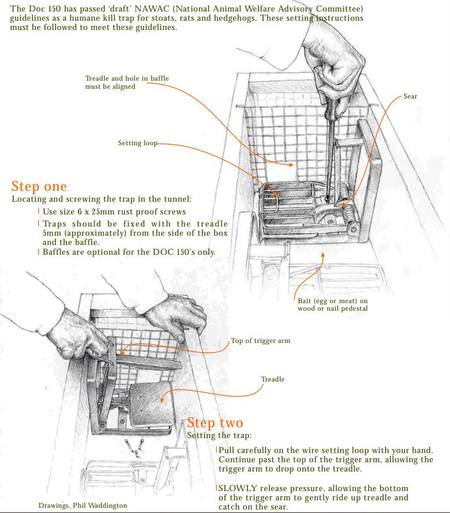 The Doc 150 has passed 'draft' NAWAC (National Animal Welfare Advisory Committee) guidelines as a humane kill trap for stoats, rats and hedgehogs. These setting instructions must be followed to meet these guidelines.

Treadle and hole in baffle must be aligned

Sear

Setting loop

Step one

Locating and screwing the trap in the tunnel:

Use size 6 x 25mm rust proof screws

Traps should be fixed with the treadle 5mm (approximately) from the side of the box and the baffle.

Baffles are optional for the DOC 150's only.

Bait (egg or meat) on wood or nail pedestal

Top of trigger arm

Treadle

Step two

Setting the trap:

Pull carefully on the wire setting loop with your hand. Continue past the top of the trigger arm, allowing the trigger arm to drop onto the treadle.

SLOWLY release pressure, allowing the bottom of the trigger arm to gently ride up treadle and catch on the sear.

Drawings, Phil Waddington